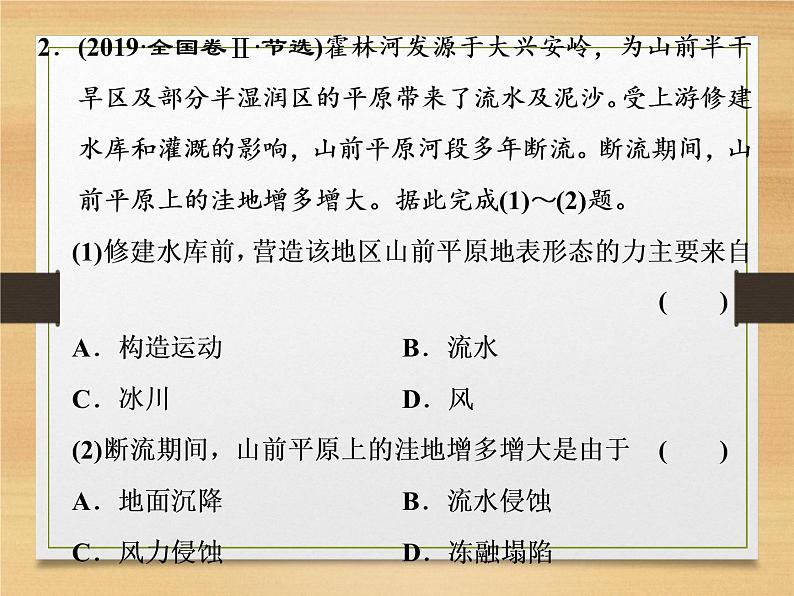 2.(2019·全国卷Ⅱ·节选)霍林河发源于大兴安岭，为山前半干旱区及部分半湿润区的平原带来了流水及泥沙。受上游修建水库和灌溉的影响，山前平原河段多年断流。断流期间，山前平原上的洼地增多增大。据此完成(1)～(2)题。

(1)修建水库前，营造该地区山前平原地表形态的力主要来自 (　　)

A．构造运动 B．流水

C．冰川 D．风

(2)断流期间，山前平原上的洼地增多增大是由于 (　　)

A．地面沉降 B．流水侵蚀

C．风力侵蚀 D．冻融塌陷